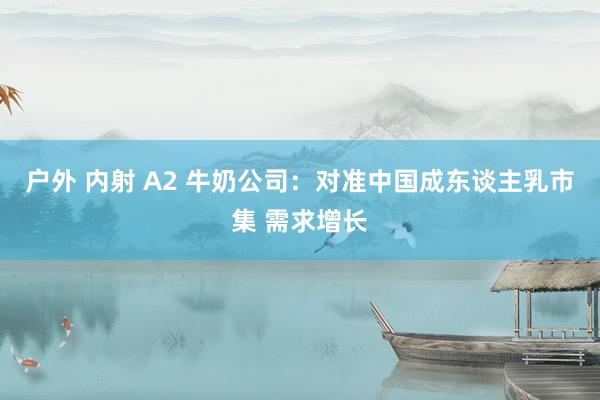 户外 内射 A2 牛奶公司：对准中国成东谈主乳市集 需求增长